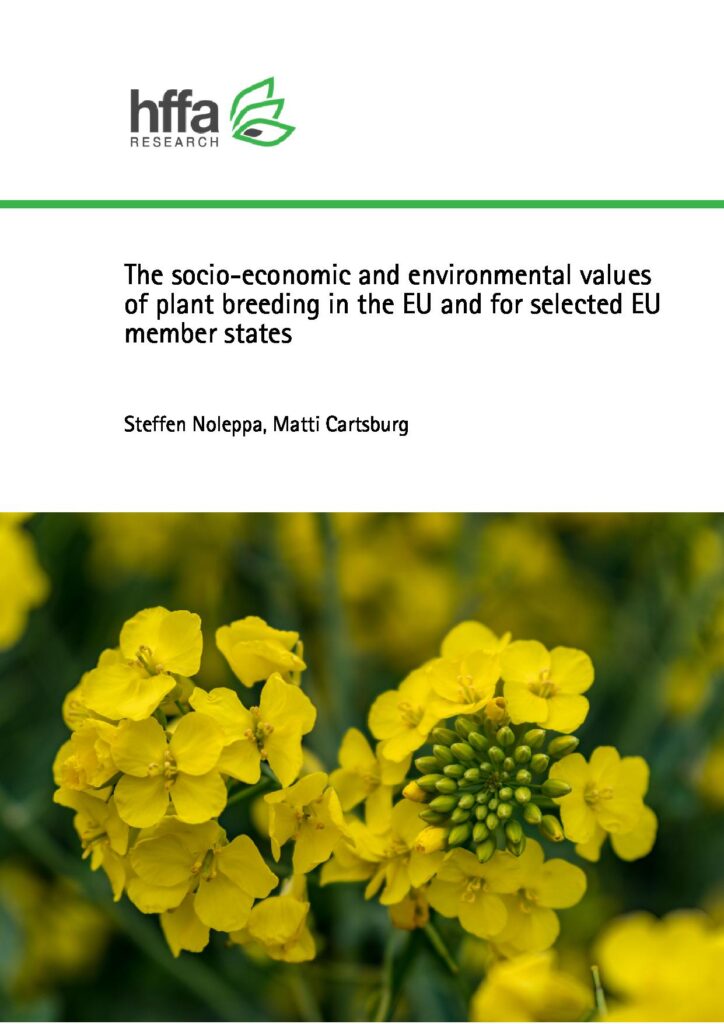 hffa
RESEARCH

The socio-economic and environmental values of plant breeding in the EU and for selected EU member states

Steffen Noleppa, Matti Cartsburg